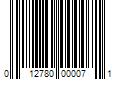 0 12780 00007 1